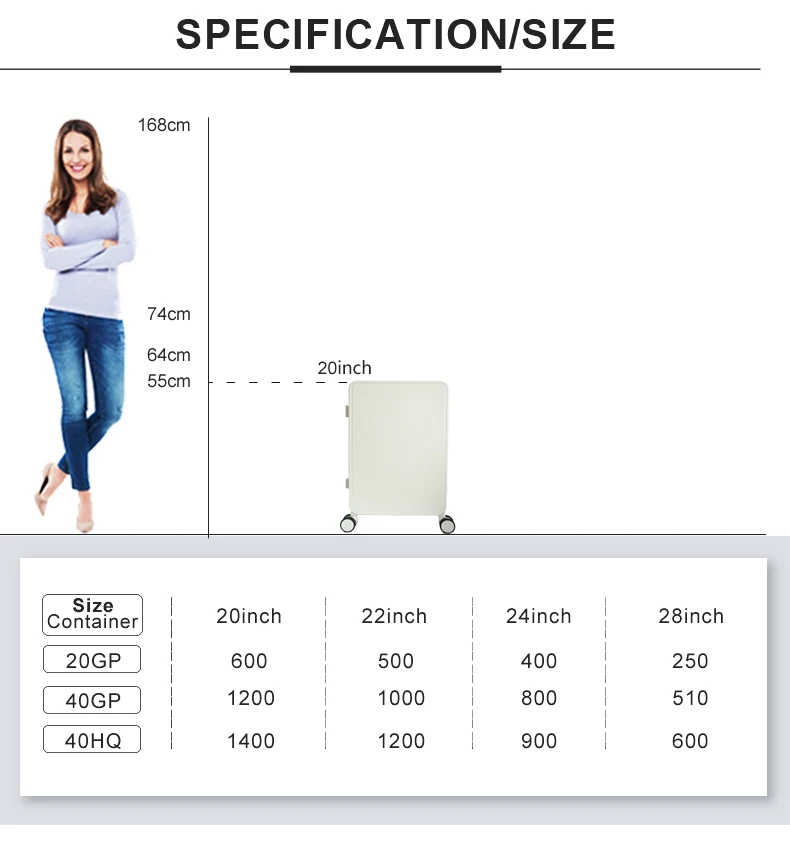 SPECIFICATION/SIZE

168cm

74cm

64cm

55cm

20inch

| Size Container | 20inch | 22inch | 24inch | 28inch |
|---|---|---|---|---|
| 20GP | 600 | 500 | 400 | 250 |
| 40GP | 1200 | 1000 | 800 | 510 |
| 40HQ | 1400 | 1200 | 900 | 600 |